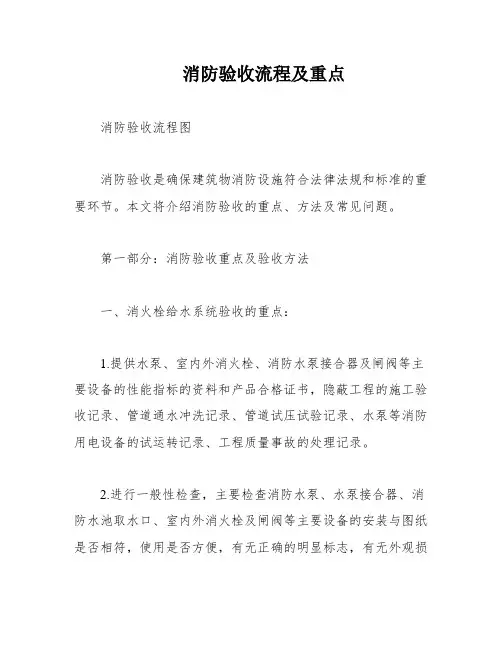 消防验收流程及重点

消防验收流程图

消防验收是确保建筑物消防设施符合法律法规和标准的重要环节。本文将介绍消防验收的重点、方法及常见问题。

第一部分：消防验收重点及验收方法

一、消火栓给水系统验收的重点：

1.提供水泵、室内外消火栓、消防水泵接合器及闸阀等主要设备的性能指标的资料和产品合格证书，隐蔽工程的施工验收记录、管道通水冲洗记录、管道试压试验记录、水泵等消防用电设备的试运转记录、工程质量事故的处理记录。

2.进行一般性检查，主要检查消防水泵、水泵接合器、消防水池取水口、室内外消火栓及闸阀等主要设备的安装与图纸是否相符，使用是否方便，有无正确的明显标志，有无外观损